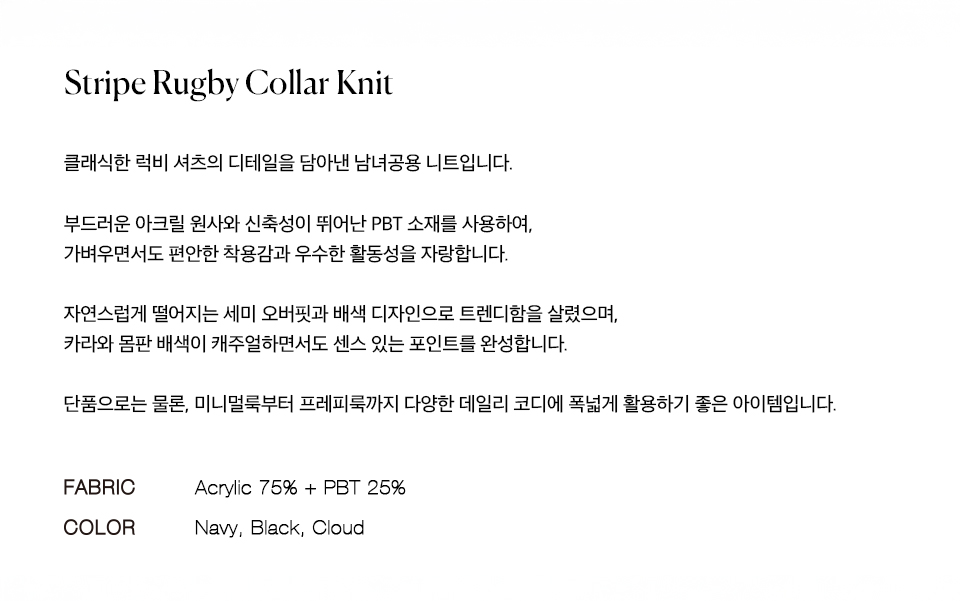 Stripe Rugby Collar Knit

클래식한 럭비 셔츠의 디테일을 담아낸 남녀공용 니트입니다.

부드러운 아크릴 원사와 신축성이 뛰어난 PBT 소재를 사용하여,
가벼우면서도 편안한 착용감과 우수한 활동성을 자랑합니다.

자연스럽게 떨어지는 세미 오버핏과 배색 디자인으로 트렌디함을 살렸으며,
카라와 몸판 배색이 캐주얼하면서도 센스 있는 포인트를 완성합니다.

단품으로는 물론, 미니멀룩부터 프레피룩까지 다양한 데일리 코디에 폭넓게 활용하기 좋은 아이템입니다.

FABRIC Acrylic 75% + PBT 25%
COLOR Navy, Black, Cloud